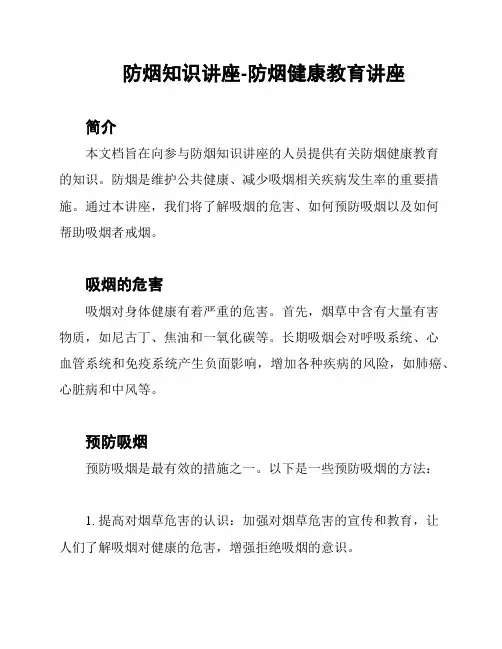 防烟知识讲座-防烟健康教育讲座

简介

本文档旨在向参与防烟知识讲座的人员提供有关防烟健康教育的知识。防烟是维护公共健康、减少吸烟相关疾病发生率的重要措施。通过本讲座，我们将了解吸烟的危害、如何预防吸烟以及如何帮助吸烟者戒烟。

吸烟的危害

吸烟对身体健康有着严重的危害。首先，烟草中含有大量有害物质，如尼古丁、焦油和一氧化碳等。长期吸烟会对呼吸系统、心血管系统和免疫系统产生负面影响，增加各种疾病的风险，如肺癌、心脏病和中风等。

预防吸烟

预防吸烟是最有效的措施之一。以下是一些预防吸烟的方法：

1. 提高对烟草危害的认识：加强对烟草危害的宣传和教育，让人们了解吸烟对健康的危害，增强拒绝吸烟的意识。